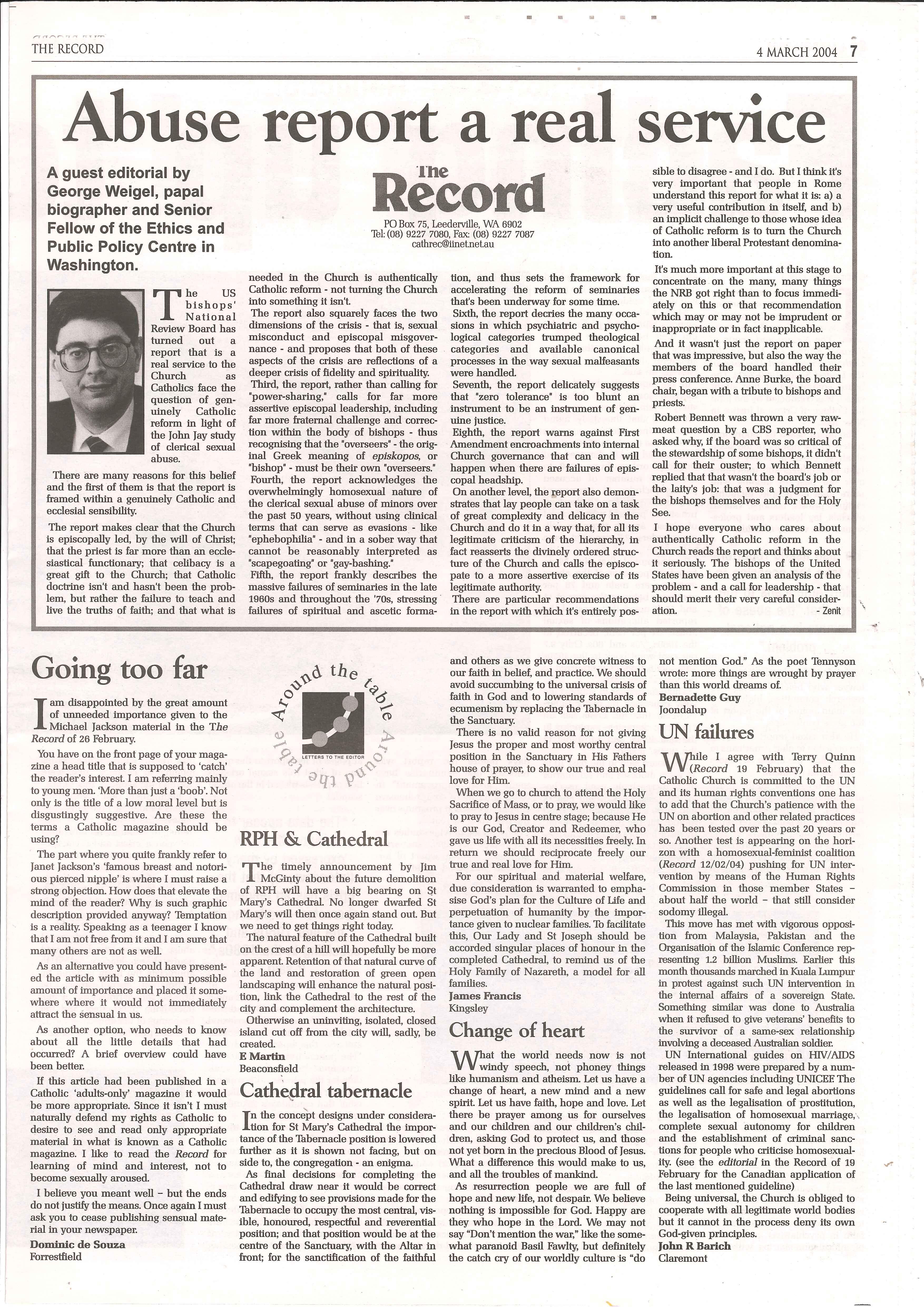 THE RECORD

4 MARCH 2004 7

Abuse report a real service

A guest editorial by George Weigel, papal biographer and Senior Fellow of the Ethics and Public Policy Centre in Washington.

The Record
PO Box 75, Leederville, WA 6902
Tel: (08) 9227 7080, Fax: (08) 9227 7087
cathrec@iinet.net.au

The US bishops' National Review Board has turned out a report that is a real service to the Church as Catholics face the question of genuinely Catholic reform in light of the John Jay study of clerical sexual abuse.

There are many reasons for this belief and the first of them is that the report is framed within a genuinely Catholic and ecclesial sensibility.

The report makes clear that the Church is episcopally led, by the will of Christ; that the priest is far more than an ecclesiastical functionary; that celibacy is a great gift to the Church; that Catholic doctrine isn't and hasn't been the problem, but rather the failure to teach and live the truths of faith; and that what is needed in the Church is authentically Catholic reform - not turning the Church into something it isn't.

The report also squarely faces the two dimensions of the crisis - that is, sexual misconduct and episcopal misgovernance - and proposes that both of these aspects of the crisis are reflections of a deeper crisis of fidelity and spirituality.

Third, the report, rather than calling for "power-sharing," calls for far more assertive episcopal leadership, including far more fraternal challenge and correction within the body of bishops - thus recognising that the "overseers" - the original Greek meaning of episkopos, or "bishop" - must be their own "overseers."

Fourth, the report acknowledges the overwhelmingly homosexual nature of the clerical sexual abuse of minors over the past 50 years, without using clinical terms that can serve as evasions - like "ephebophilia" - and in a sober way that cannot be reasonably interpreted as "scapegoating" or "gay-bashing."

Fifth, the report frankly describes the massive failures of seminaries in the late 1960s and throughout the '70s, stressing failures of spiritual and ascetic formation, and thus sets the framework for accelerating the reform of seminaries that's been underway for some time.

Sixth, the report decries the many occasions in which psychiatric and psychological categories trumped theological categories and available canonical processes in the way sexual malfeasants were handled.

Seventh, the report delicately suggests that "zero tolerance" is too blunt an instrument to be an instrument of genuine justice.

Eighth, the report warns against First Amendment encroachments into internal Church governance that can and will happen when there are failures of episcopal headship.

On another level, the report also demonstrates that lay people can take on a task of great complexity and delicacy in the Church and do it in a way that, for all its legitimate criticism of the hierarchy, in fact reasserts the divinely ordered structure of the Church and calls the episcopate to a more assertive exercise of its legitimate authority.

There are particular recommendations in the report with which it's entirely possible to disagree - and I do. But I think it's very important that people in Rome understand this report for what it is: a) a very useful contribution in itself, and b) an implicit challenge to those whose idea of Catholic reform is to turn the Church into another liberal Protestant denomination.

It's much more important at this stage to concentrate on the many, many things the NRB got right than to focus immediately on this or that recommendation which may or may not be imprudent or inappropriate or in fact inapplicable.

And it wasn't just the report on paper that was impressive, but also the way the members of the board handled their press conference. Anne Burke, the board chair, began with a tribute to bishops and priests.

Robert Bennett was thrown a very raw-meat question by a CBS reporter, who asked why, if the board was so critical of the stewardship of some bishops, it didn't call for their ouster; to which Bennett replied that that wasn't the board's job or the laity's job: that was a judgment for the bishops themselves and for the Holy See.

I hope everyone who cares about authentically Catholic reform in the Church reads the report and thinks about it seriously. The bishops of the United States have been given an analysis of the problem - and a call for leadership - that should merit their very careful consideration.
- Zenit

Going too far

I am disappointed by the great amount of unneeded importance given to the Michael Jackson material in the The Record of 26 February.

You have on the front page of your magazine a head title that is supposed to 'catch' the reader's interest. I am referring mainly to young men. 'More than just a 'boob'. Not only is the title of a low moral level but is disgustingly suggestive. Are these the terms a Catholic magazine should be using?

The part where you quite frankly refer to Janet Jackson's 'famous breast and notorious pierced nipple' is where I must raise a strong objection. How does that elevate the mind of the reader? Why is such graphic description provided anyway? Temptation is a reality. Speaking as a teenager I know that I am not free from it and I am sure that many others are not as well.

As an alternative you could have presented the article with as minimum possible amount of importance and placed it somewhere where it would not immediately attract the sensual in us.

As another option, who needs to know about all the little details that had occurred? A brief overview could have been better.

If this article had been published in a Catholic 'adults-only' magazine it would be more appropriate. Since it isn't I must naturally defend my rights as Catholic to desire to see and read only appropriate material in what is known as a Catholic magazine. I like to read the Record for learning of mind and interest, not to become sexually aroused.

I believe you meant well – but the ends do not justify the means. Once again I must ask you to cease publishing sensual material in your newspaper.
Dominic de Souza
Forrestfield

Around the table Around the table
LETTERS TO THE EDITOR

RPH & Cathedral

The timely announcement by Jim McGinty about the future demolition of RPH will have a big bearing on St Mary's Cathedral. No longer dwarfed St Mary's will then once again stand out. But we need to get things right today.

The natural feature of the Cathedral built on the crest of a hill will hopefully be more apparent. Retention of that natural curve of the land and restoration of green open landscaping will enhance the natural position, link the Cathedral to the rest of the city and complement the architecture.

Otherwise an uninviting, isolated, closed island cut off from the city will, sadly, be created.
E Martin
Beaconsfield

Cathedral tabernacle

In the concept designs under consideration for St Mary's Cathedral the importance of the Tabernacle position is lowered further as it is shown not facing, but on side to, the congregation - an enigma.

As final decisions for completing the Cathedral draw near it would be correct and edifying to see provisions made for the Tabernacle to occupy the most central, visible, honoured, respectful and reverential position; and that position would be at the centre of the Sanctuary, with the Altar in front; for the sanctification of the faithful and others as we give concrete witness to our faith in belief, and practice. We should avoid succumbing to the universal crisis of faith in God and to lowering standards of ecumenism by replacing the Tabernacle in the Sanctuary.

There is no valid reason for not giving Jesus the proper and most worthy central position in the Sanctuary in His Fathers house of prayer, to show our true and real love for Him.

When we go to church to attend the Holy Sacrifice of Mass, or to pray, we would like to pray to Jesus in centre stage; because He is our God, Creator and Redeemer, who gave us life with all its necessities freely. In return we should reciprocate freely our true and real love for Him.

For our spiritual and material welfare, due consideration is warranted to emphasise God's plan for the Culture of Life and perpetuation of humanity by the importance given to nuclear families. To facilitate this, Our Lady and St Joseph should be accorded singular places of honour in the completed Cathedral, to remind us of the Holy Family of Nazareth, a model for all families.
James Francis
Kingsley

Change of heart

What the world needs now is not windy speech, not phoney things like humanism and atheism. Let us have a change of heart, a new mind and a new spirit. Let us have faith, hope and love. Let there be prayer among us for ourselves and our children and our children's children, asking God to protect us, and those not yet born in the precious Blood of Jesus. What a difference this would make to us, and all the troubles of mankind.

As resurrection people we are full of hope and new life, not despair. We believe nothing is impossible for God. Happy are they who hope in the Lord. We may not say "Don't mention the war," like the somewhat paranoid Basil Fawlty, but definitely the catch cry of our worldly culture is "do not mention God." As the poet Tennyson wrote: more things are wrought by prayer than this world dreams of.
Bernadette Guy
Joondalup

UN failures

While I agree with Terry Quinn (Record 19 February) that the Catholic Church is committed to the UN and its human rights conventions one has to add that the Church's patience with the UN on abortion and other related practices has been tested over the past 20 years or so. Another test is appearing on the horizon with a homosexual-feminist coalition (Record 12/02/04) pushing for UN intervention by means of the Human Rights Commission in those member States – about half the world – that still consider sodomy illegal.

This move has met with vigorous opposition from Malaysia, Pakistan and the Organisation of the Islamic Conference representing 1.2 billion Muslims. Earlier this month thousands marched in Kuala Lumpur in protest against such UN intervention in the internal affairs of a sovereign State. Something similar was done to Australia when it refused to give veterans' benefits to the survivor of a same-sex relationship involving a deceased Australian soldier.

UN International guides on HIV/AIDS released in 1998 were prepared by a number of UN agencies including UNICEF. The guidelines call for safe and legal abortions as well as the legalisation of prostitution, the legalisation of homosexual marriage, complete sexual autonomy for children and the establishment of criminal sanctions for people who criticise homosexuality. (see the editorial in the Record of 19 February for the Canadian application of the last mentioned guideline)

Being universal, the Church is obliged to cooperate with all legitimate world bodies but it cannot in the process deny its own God-given principles.
John R Barich
Claremont